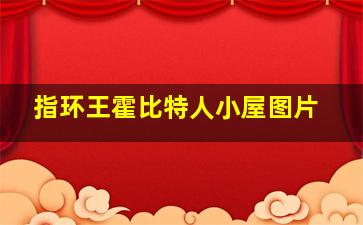 指环王霍比特人小屋图片